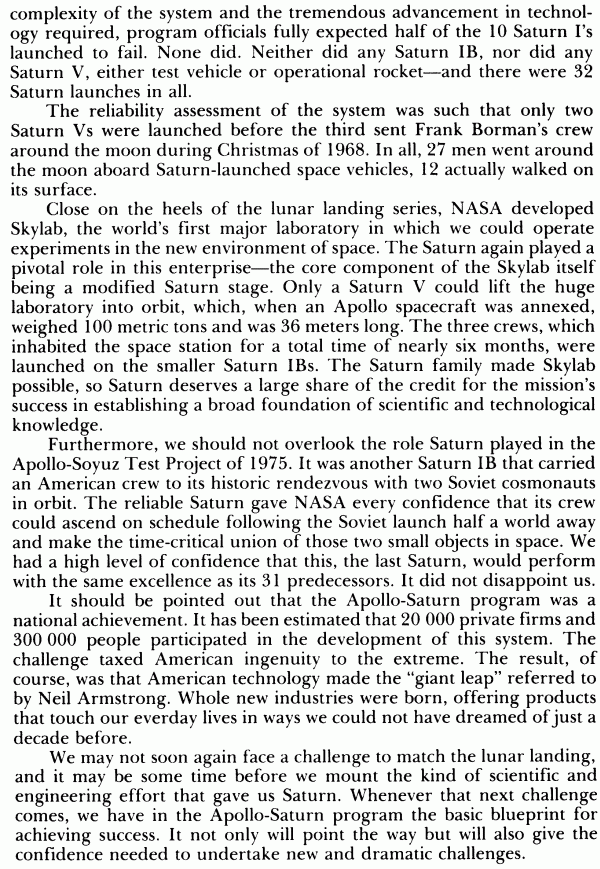 complexity of the system and the tremendous advancement in technology required, program officials fully expected half of the 10 Saturn I's launched to fail. None did. Neither did any Saturn IB, nor did any Saturn V, either test vehicle or operational rocket—and there were 32 Saturn launches in all.

The reliability assessment of the system was such that only two Saturn Vs were launched before the third sent Frank Borman's crew around the moon during Christmas of 1968. In all, 27 men went around the moon aboard Saturn-launched space vehicles, 12 actually walked on its surface.

Close on the heels of the lunar landing series, NASA developed Skylab, the world's first major laboratory in which we could operate experiments in the new environment of space. The Saturn again played a pivotal role in this enterprise—the core component of the Skylab itself being a modified Saturn stage. Only a Saturn V could lift the huge laboratory into orbit, which, when an Apollo spacecraft was annexed, weighed 100 metric tons and was 36 meters long. The three crews, which inhabited the space station for a total time of nearly six months, were launched on the smaller Saturn IBs. The Saturn family made Skylab possible, so Saturn deserves a large share of the credit for the mission's success in establishing a broad foundation of scientific and technological knowledge.

Furthermore, we should not overlook the role Saturn played in the Apollo-Soyuz Test Project of 1975. It was another Saturn IB that carried an American crew to its historic rendezvous with two Soviet cosmonauts in orbit. The reliable Saturn gave NASA every confidence that its crew could ascend on schedule following the Soviet launch half a world away and make the time-critical union of those two small objects in space. We had a high level of confidence that this, the last Saturn, would perform with the same excellence as its 31 predecessors. It did not disappoint us.

It should be pointed out that the Apollo-Saturn program was a national achievement. It has been estimated that 20 000 private firms and 300 000 people participated in the development of this system. The challenge taxed American ingenuity to the extreme. The result, of course, was that American technology made the "giant leap" referred to by Neil Armstrong. Whole new industries were born, offering products that touch our everday lives in ways we could not have dreamed of just a decade before.

We may not soon again face a challenge to match the lunar landing, and it may be some time before we mount the kind of scientific and engineering effort that gave us Saturn. Whenever that next challenge comes, we have in the Apollo-Saturn program the basic blueprint for achieving success. It not only will point the way but will also give the confidence needed to undertake new and dramatic challenges.